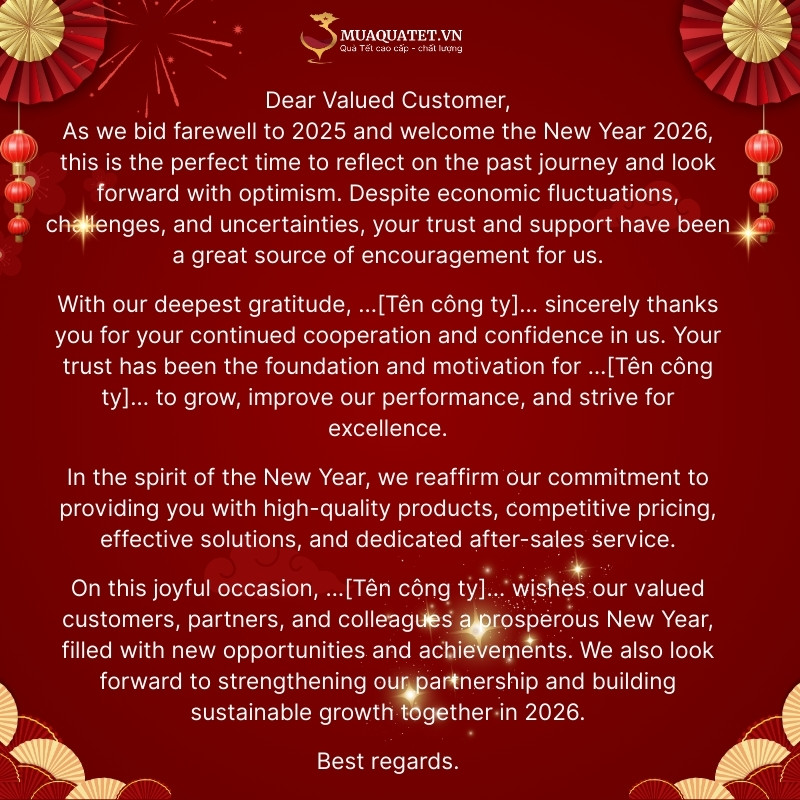 MUAQUATET.VN
Quà Tết cao cấp - chất lượng

Dear Valued Customer,
As we bid farewell to 2025 and welcome the New Year 2026, this is the perfect time to reflect on the past journey and look forward with optimism. Despite economic fluctuations, challenges, and uncertainties, your trust and support have been a great source of encouragement for us.

With our deepest gratitude, ...[Tên công ty]... sincerely thanks you for your continued cooperation and confidence in us. Your trust has been the foundation and motivation for ...[Tên công ty]... to grow, improve our performance, and strive for excellence.

In the spirit of the New Year, we reaffirm our commitment to providing you with high-quality products, competitive pricing, effective solutions, and dedicated after-sales service.

On this joyful occasion, ...[Tên công ty]... wishes our valued customers, partners, and colleagues a prosperous New Year, filled with new opportunities and achievements. We also look forward to strengthening our partnership and building sustainable growth together in 2026.

Best regards.